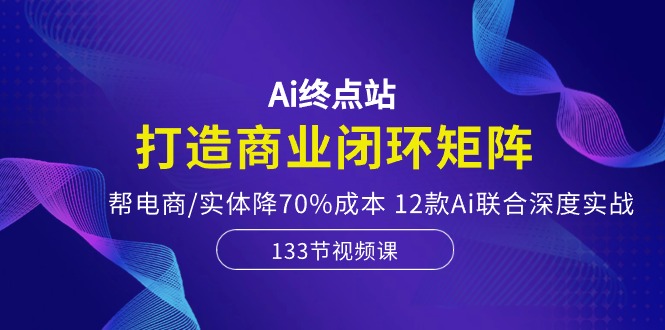 Ai终点站

打造商业闭环矩阵

帮电商/实体降70%成本 12款Ai联合深度实战

133节视频课